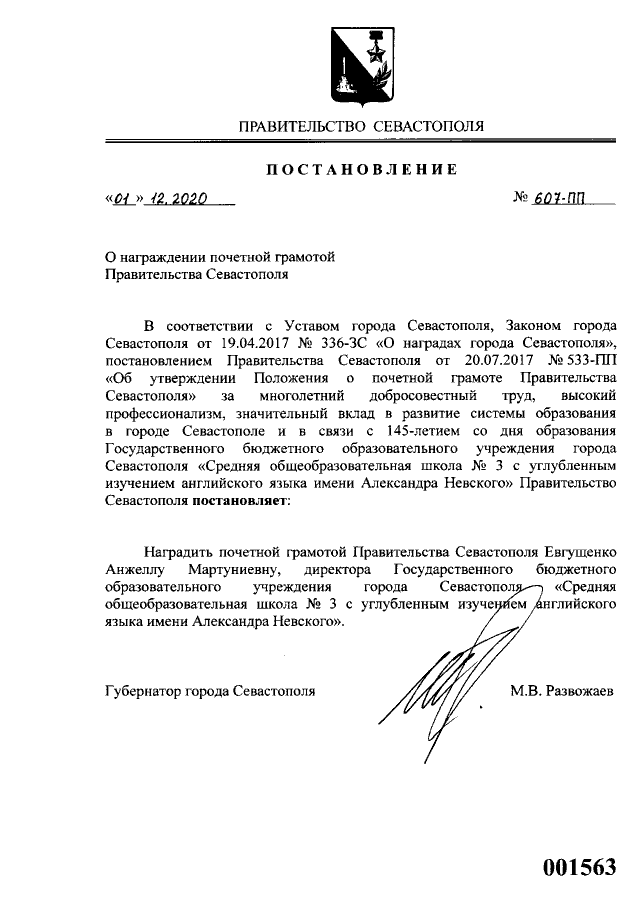 ПРАВИТЕЛЬСТВО СЕВАСТОПОЛЯ

ПОСТАНОВЛЕНИЕ

«01» 12.2020

№ 607-ПП

О награждении почетной грамотой Правительства Севастополя

В соответствии с Уставом города Севастополя, Законом города Севастополя от 19.04.2017 № 336-ЗС «О наградах города Севастополя», постановлением Правительства Севастополя от 20.07.2017 № 533-ПП «Об утверждении Положения о почетной грамоте Правительства Севастополя» за многолетний добросовестный труд, высокий профессионализм, значительный вклад в развитие системы образования в городе Севастополе и в связи с 145-летием со дня образования Государственного бюджетного образовательного учреждения города Севастополя «Средняя общеобразовательная школа № 3 с углубленным изучением английского языка имени Александра Невского» Правительство Севастополя **постановляет**:

Наградить почетной грамотой Правительства Севастополя Евгущенко Анжеллу Мартуниевну, директора Государственного бюджетного образовательного учреждения города Севастополя «Средняя общеобразовательная школа № 3 с углубленным изучением английского языка имени Александра Невского».

Губернатор города Севастополя

М.В. Развожаев

001563